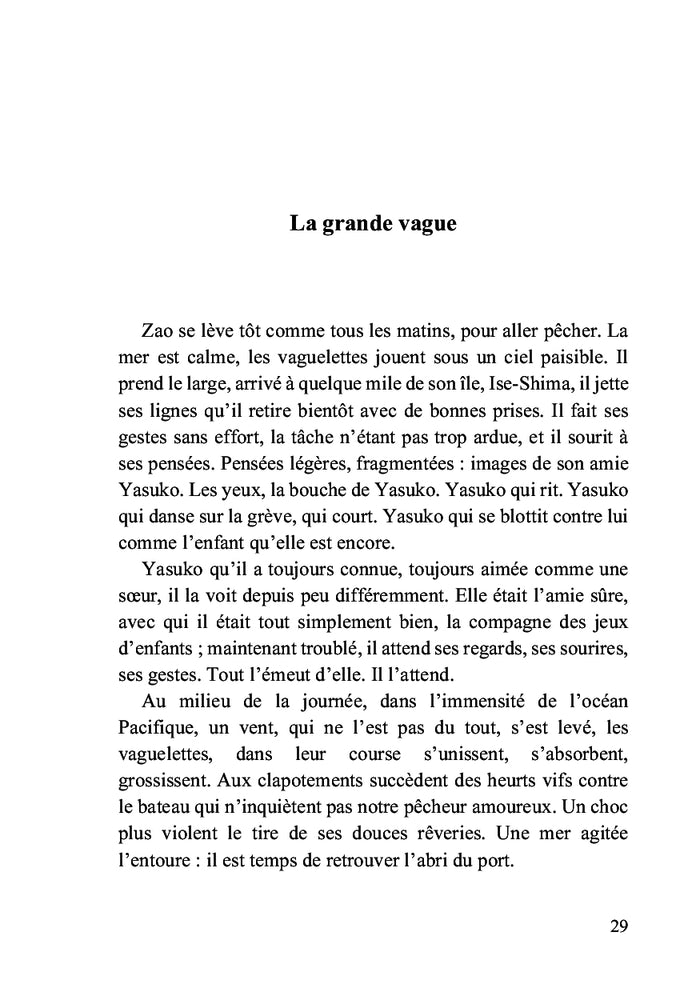 La grande vague

Zao se lève tôt comme tous les matins, pour aller pêcher. La mer est calme, les vaguelettes jouent sous un ciel paisible. Il prend le large, arrivé à quelque mile de son île, Ise-Shima, il jette ses lignes qu'il retire bientôt avec de bonnes prises. Il fait ses gestes sans effort, la tâche n'étant pas trop ardue, et il sourit à ses pensées. Pensées légères, fragmentées : images de son amie Yasuko. Les yeux, la bouche de Yasuko. Yasuko qui rit. Yasuko qui danse sur la grève, qui court. Yasuko qui se blottit contre lui comme l'enfant qu'elle est encore.

Yasuko qu'il a toujours connue, toujours aimée comme une sœur, il la voit depuis peu différemment. Elle était l'amie sûre, avec qui il était tout simplement bien, la compagne des jeux d'enfants ; maintenant troublé, il attend ses regards, ses sourires, ses gestes. Tout l'émeut d'elle. Il l'attend.

Au milieu de la journée, dans l'immensité de l'océan Pacifique, un vent, qui ne l'est pas du tout, s'est levé, les vaguelettes, dans leur course s'unissent, s'absorbent, grossissent. Aux clapotements succèdent des heurts vifs contre le bateau qui n'inquiètent pas notre pêcheur amoureux. Un choc plus violent le tire de ses douces rêveries. Une mer agitée l'entoure : il est temps de retrouver l'abri du port.

29